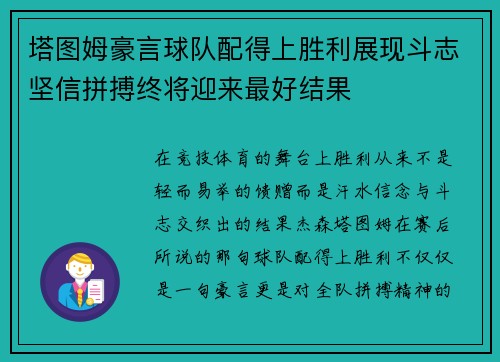 塔图姆豪言球队配得上胜利展现斗志坚信拼搏终将迎来最好结果

在竞技体育的舞台上胜利从来不是轻而易举的馈赠而是汗水信念与斗志交织出的结果杰森塔图姆在赛后所说的那句球队配得上胜利不仅仅是一句豪言更是对全队拼搏精神的